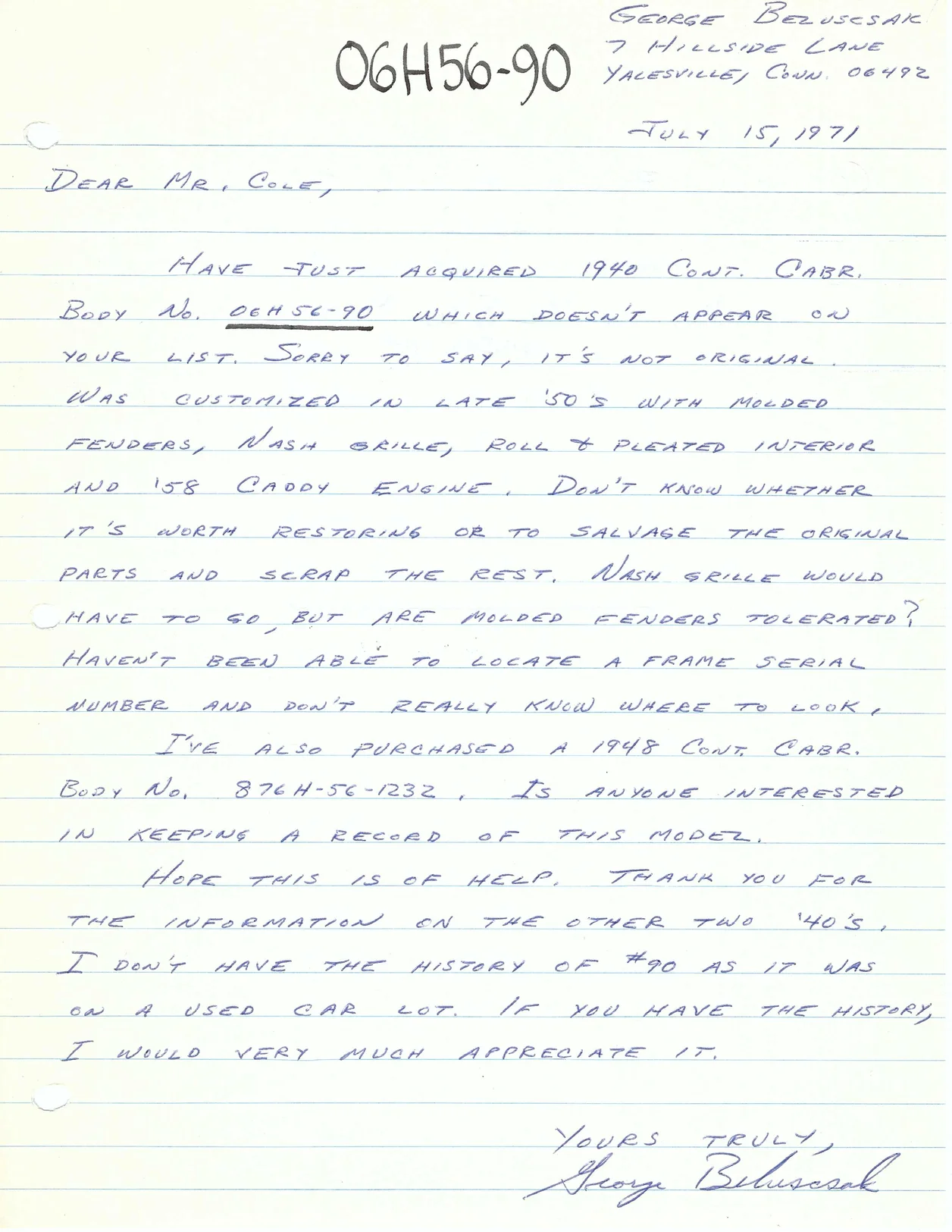 06H56-90

GEORGE BELUSCSAK
7 HILLSIDE LANE
YALESVILLE, CONN. 06492

JULY 15, 1971

DEAR MR. COLE,

HAVE JUST ACQUIRED 1940 CONT. CABR. BODY NO. 06H56-90 WHICH DOESN'T APPEAR ON YOUR LIST. SORRY TO SAY, IT'S NOT ORIGINAL. WAS CUSTOMIZED IN LATE '50'S WITH MOLDED FENDERS, NASH GRILLE, ROLL & PLEATED INTERIOR AND '58 CADDY ENGINE. DON'T KNOW WHETHER IT'S WORTH RESTORING OR TO SALVAGE THE ORIGINAL PARTS AND SCRAP THE REST. NASH GRILLE WOULD HAVE TO GO, BUT ARE MOLDED FENDERS TOLERATED? HAVEN'T BEEN ABLE TO LOCATE A FRAME SERIAL NUMBER AND DON'T REALLY KNOW WHERE TO LOOK.

I'VE ALSO PURCHASED A 1948 CONT. CABR. BODY NO. 876H-56-1232. IS ANYONE INTERESTED IN KEEPING A RECORD OF THIS MODEL.

HOPE THIS IS OF HELP. THANK YOU FOR THE INFORMATION ON THE OTHER TWO '40'S. I DON'T HAVE THE HISTORY OF #90 AS IT WAS ON A USED CAR LOT. IF YOU HAVE THE HISTORY, I WOULD VERY MUCH APPRECIATE IT.

YOURS TRULY,
George Beluscsak